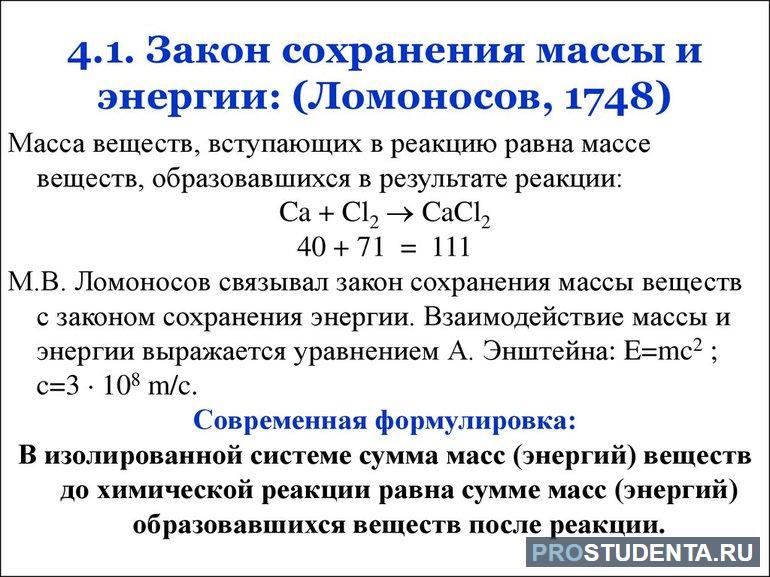 4.1. Закон сохранения массы и энергии: (Ломоносов, 1748)

Масса веществ, вступающих в реакцию равна массе веществ, образовавшихся в результате реакции:

$Ca + Cl_2 \rightarrow CaCl_2$

$40 + 71 = 111$

М.В. Ломоносов связывал закон сохранения массы веществ с законом сохранения энергии. Взаимодействие массы и энергии выражается уравнением А. Энштейна: $E=mc^2$ ; $c=3 \cdot 10^8$ m/c.

Современная формулировка:

В изолированной системе сумма масс (энергий) веществ до химической реакции равна сумме масс (энергий) образовавшихся веществ после реакции.

PROSTUDENTA.RU